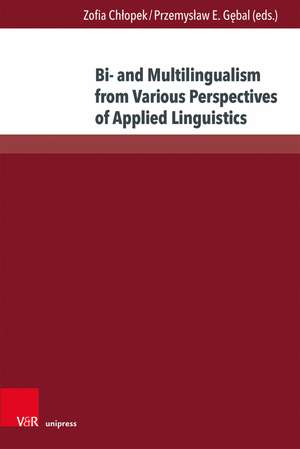 Zofia Chłopek / Przemysław E. Gębal (eds.)

Bi- and Multilingualism from Various Perspectives of Applied Linguistics

V&R unipress